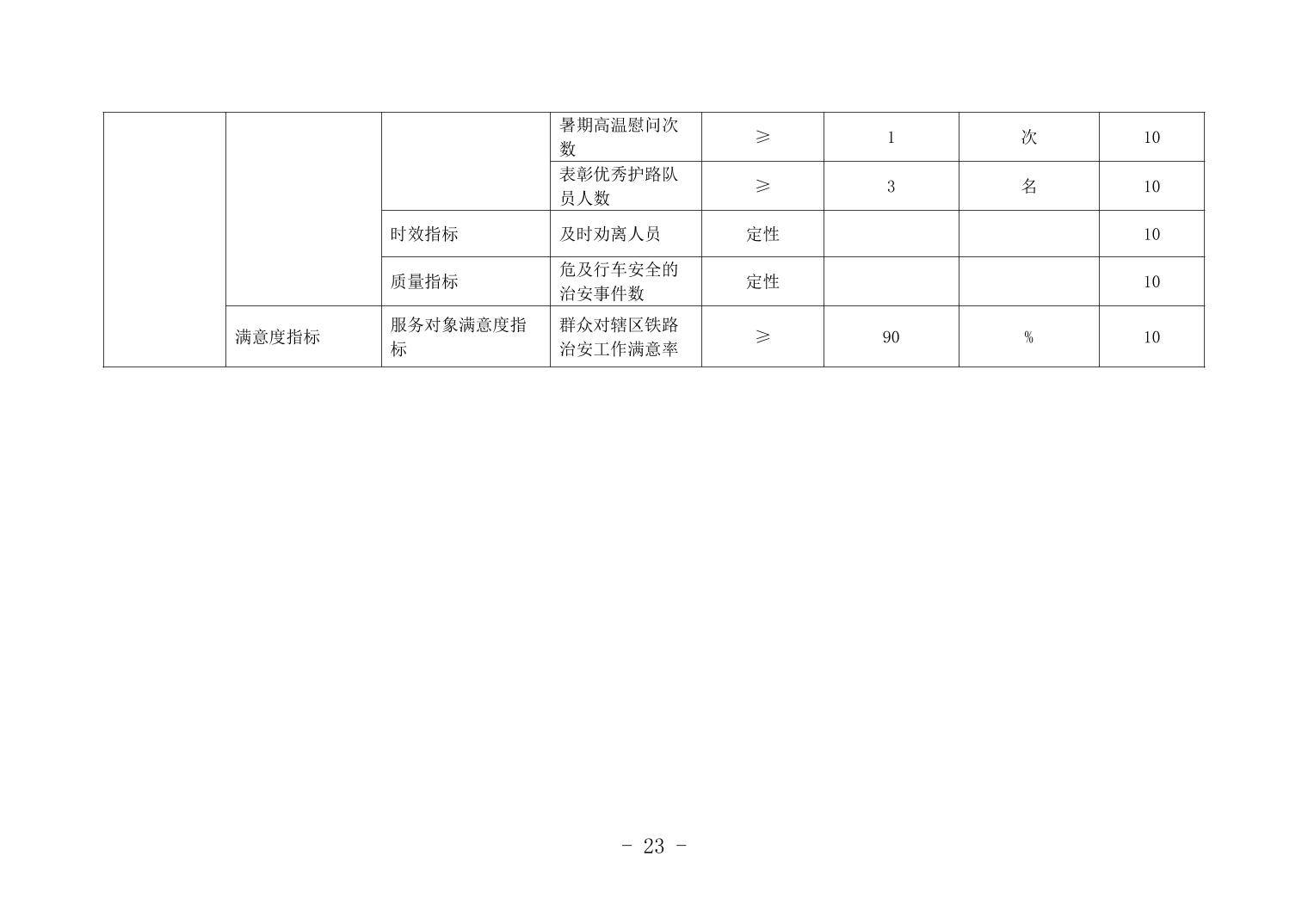 |  |  |  |  |  |  |  |  |
|---|---|---|---|---|---|---|---|
|  |  |  | 暑期高温慰问次数 | ≥ | 1 | 次 | 10 |
|  |  |  | 表彰优秀护路队员人数 | ≥ | 3 | 名 | 10 |
|  |  | 时效指标 | 及时劝离人员 | 定性 |  |  | 10 |
|  |  | 质量指标 | 危及行车安全的治安事件数 | 定性 |  |  | 10 |
|  | 满意度指标 | 服务对象满意度指标 | 群众对辖区铁路治安工作满意率 | ≥ | 90 | % | 10 |

- 23 -